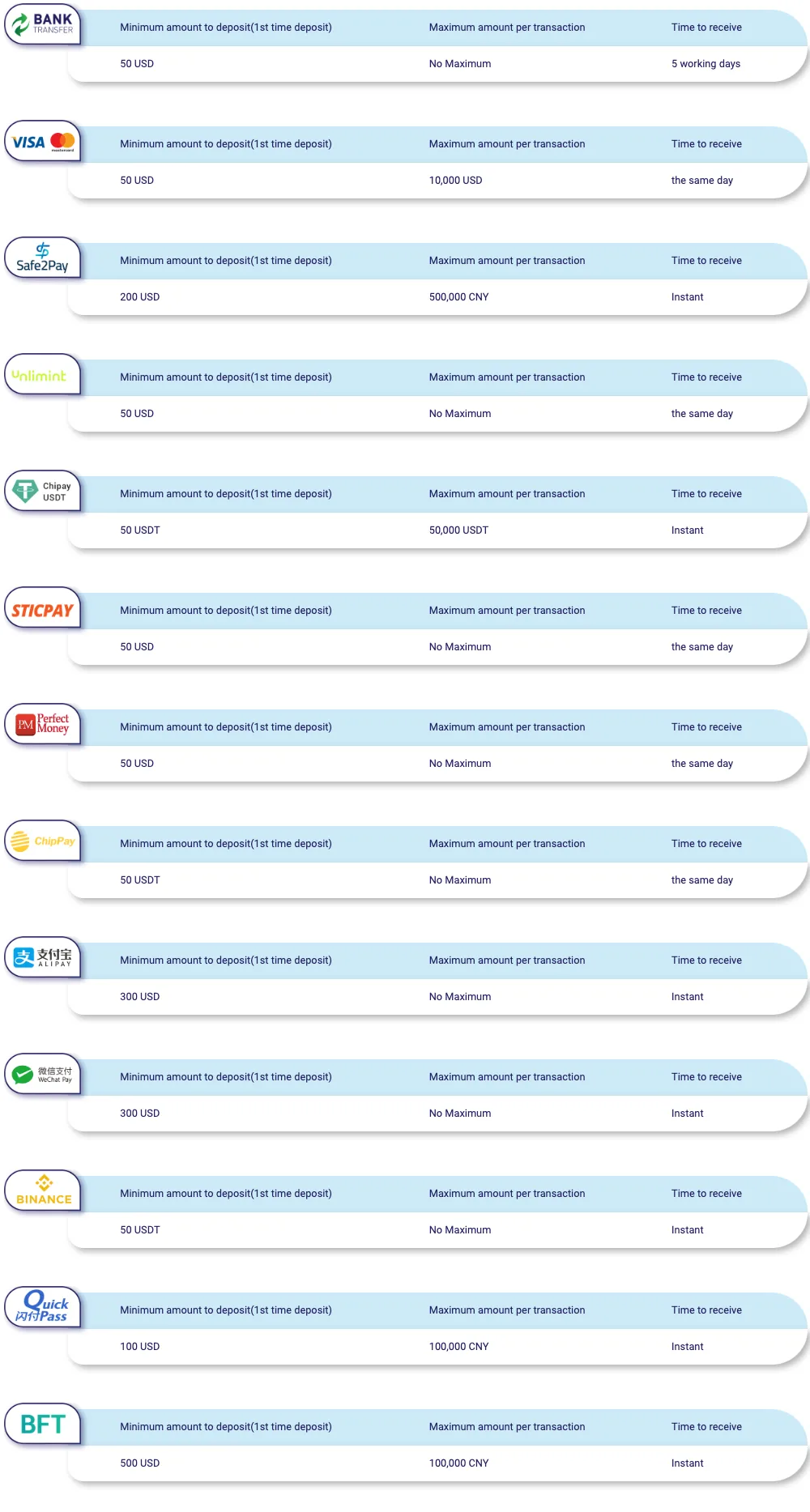 BANK TRANSFER

| Minimum amount to deposit(1st time deposit) | Maximum amount per transaction | Time to receive |
|---|---|---|
| 50 USD | No Maximum | 5 working days |

VISA mastercard

| Minimum amount to deposit(1st time deposit) | Maximum amount per transaction | Time to receive |
|---|---|---|
| 50 USD | 10,000 USD | the same day |

Safe2Pay

| Minimum amount to deposit(1st time deposit) | Maximum amount per transaction | Time to receive |
|---|---|---|
| 200 USD | 500,000 CNY | Instant |

Unlimint

| Minimum amount to deposit(1st time deposit) | Maximum amount per transaction | Time to receive |
|---|---|---|
| 50 USD | No Maximum | the same day |

Chipay USDT

| Minimum amount to deposit(1st time deposit) | Maximum amount per transaction | Time to receive |
|---|---|---|
| 50 USDT | 50,000 USDT | Instant |

STICPAY

| Minimum amount to deposit(1st time deposit) | Maximum amount per transaction | Time to receive |
|---|---|---|
| 50 USD | No Maximum | the same day |

PM Perfect Money

| Minimum amount to deposit(1st time deposit) | Maximum amount per transaction | Time to receive |
|---|---|---|
| 50 USD | No Maximum | the same day |

ChipPay

| Minimum amount to deposit(1st time deposit) | Maximum amount per transaction | Time to receive |
|---|---|---|
| 50 USDT | No Maximum | the same day |

支付宝 ALIPAY

| Minimum amount to deposit(1st time deposit) | Maximum amount per transaction | Time to receive |
|---|---|---|
| 300 USD | No Maximum | Instant |

微信支付 WeChat Pay

| Minimum amount to deposit(1st time deposit) | Maximum amount per transaction | Time to receive |
|---|---|---|
| 300 USD | No Maximum | Instant |

BINANCE

| Minimum amount to deposit(1st time deposit) | Maximum amount per transaction | Time to receive |
|---|---|---|
| 50 USDT | No Maximum | Instant |

Quick 闪付 Pass

| Minimum amount to deposit(1st time deposit) | Maximum amount per transaction | Time to receive |
|---|---|---|
| 100 USD | 100,000 CNY | Instant |

BFT

| Minimum amount to deposit(1st time deposit) | Maximum amount per transaction | Time to receive |
|---|---|---|
| 500 USD | 100,000 CNY | Instant |